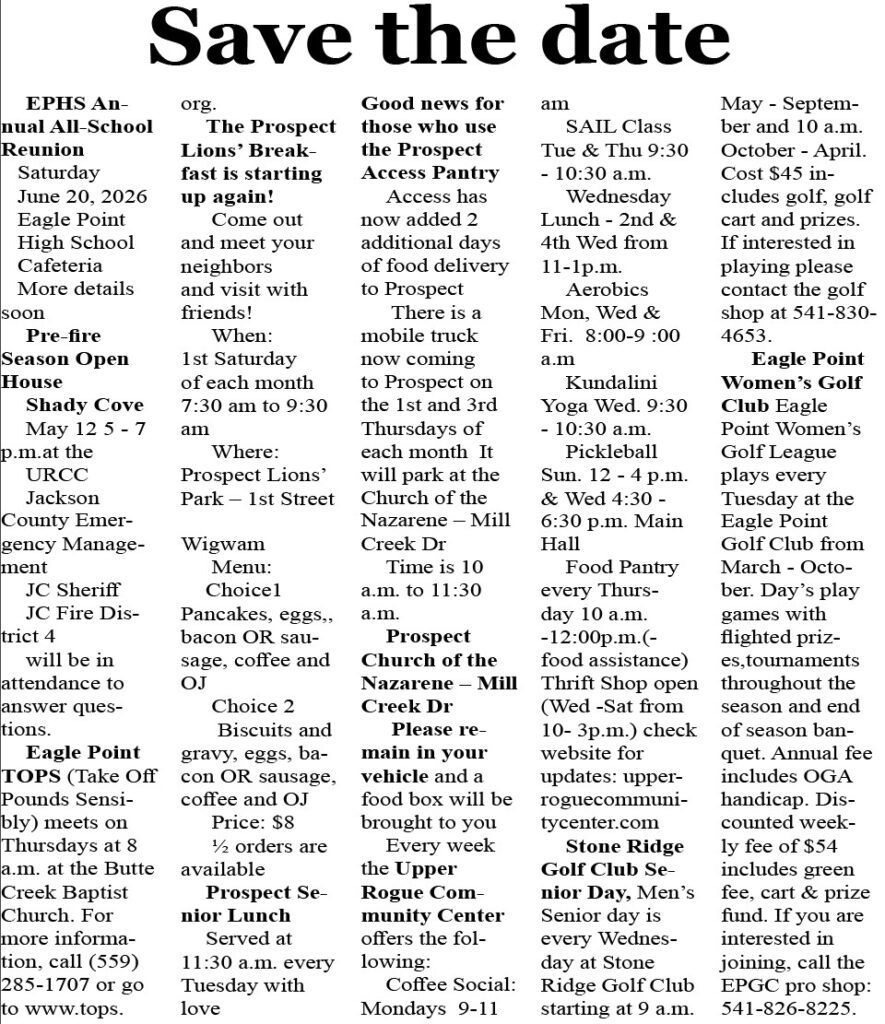 Save the date

EPHS Annual All-School Reunion

Saturday June 20, 2026

Eagle Point High School Cafeteria

More details soon

Pre-fire Season Open House

Shady Cove

May 12 5 - 7 p.m.at the URCC

Jackson County Emergency Management

JC Sheriff

JC Fire District 4

will be in attendance to answer questions.

Eagle Point TOPS (Take Off Pounds Sensibly) meets on Thursdays at 8 a.m. at the Butte Creek Baptist Church. For more information, call (559) 285-1707 or go to www.tops.org.

The Prospect Lions' Breakfast is starting up again!

Come out and meet your neighbors and visit with friends!

When: 1st Saturday of each month 7:30 am to 9:30 am

Where: Prospect Lions' Park – 1st Street

Wigwam

Menu:

Choice1 Pancakes, eggs,, bacon OR sausage, coffee and OJ

Choice 2

Biscuits and gravy, eggs, bacon OR sausage, coffee and OJ

Price: $8

½ orders are available

Prospect Senior Lunch

Served at 11:30 a.m. every Tuesday with love

Good news for those who use the Prospect Access Pantry

Access has now added 2 additional days of food delivery to Prospect

There is a mobile truck now coming to Prospect on the 1st and 3rd Thursdays of each month It will park at the Church of the Nazarene – Mill Creek Dr

Time is 10 a.m. to 11:30 a.m.

Prospect Church of the Nazarene – Mill Creek Dr

Please remain in your vehicle and a food box will be brought to you

Every week the Upper Rogue Community Center offers the following:

Coffee Social: Mondays 9-11 am

SAIL Class Tue & Thu 9:30 - 10:30 a.m.

Wednesday Lunch - 2nd & 4th Wed from 11-1p.m.

Aerobics Mon, Wed & Fri. 8:00-9 :00 a.m

Kundalini Yoga Wed. 9:30 - 10:30 a.m.

Pickleball Sun. 12 - 4 p.m. & Wed 4:30 - 6:30 p.m. Main Hall

Food Pantry every Thursday 10 a.m. -12:00p.m.(-food assistance) Thrift Shop open (Wed -Sat from 10- 3p.m.) check website for updates: upperroguecommunitycenter.com

Stone Ridge Golf Club Senior Day, Men's Senior day is every Wednesday at Stone Ridge Golf Club starting at 9 a.m. May - September and 10 a.m. October - April. Cost $45 includes golf, golf cart and prizes. If interested in playing please contact the golf shop at 541-830-4653.

Eagle Point Women's Golf Club Eagle Point Women's Golf League plays every Tuesday at the Eagle Point Golf Club from March - October. Day's play games with flighted prizes,tournaments throughout the season and end of season banquet. Annual fee includes OGA handicap. Discounted weekly fee of $54 includes green fee, cart & prize fund. If you are interested in joining, call the EPGC pro shop: 541-826-8225.